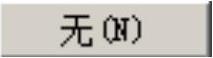 无(N)